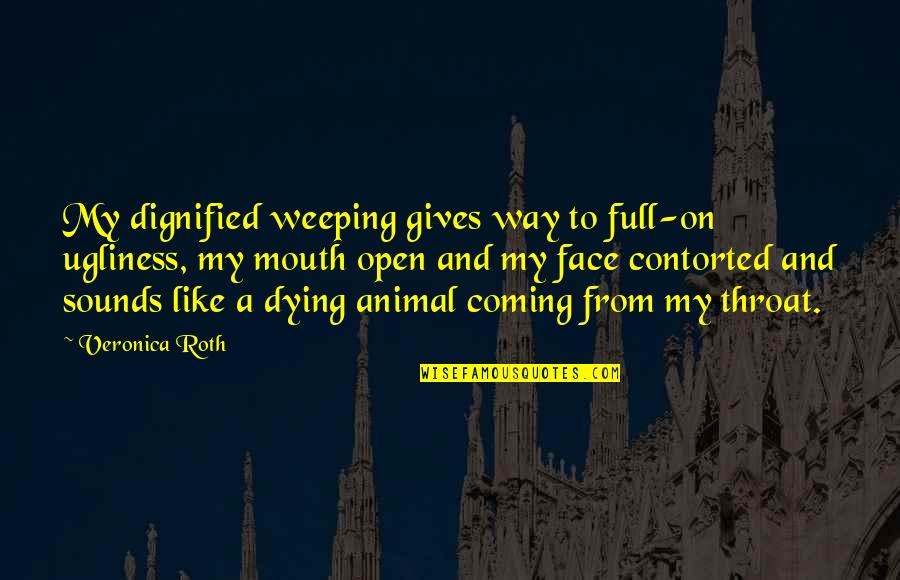 My dignified weeping gives way to full-on ugliness, my mouth open and my face contorted and sounds like a dying animal coming from my throat.

~ Veronica Roth

WISEFAMOUSQUOTES.COM